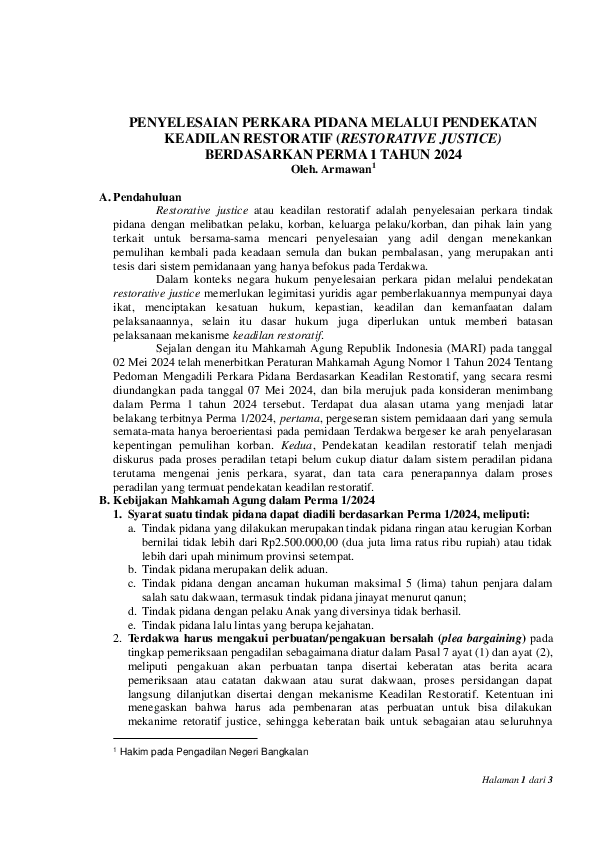 PENYELESAIAN PERKARA PIDANA MELALUI PENDEKATAN KEADILAN RESTORATIF (RESTORATIVE JUSTICE) BERDASARKAN PERMA 1 TAHUN 2024
Oleh. Armawan$^1$

A. Pendahuluan

Restorative justice atau keadilan restoratif adalah penyelesaian perkara tindak pidana dengan melibatkan pelaku, korban, keluarga pelaku/korban, dan pihak lain yang terkait untuk bersama-sama mencari penyelesaian yang adil dengan menekankan pemulihan kembali pada keadaan semula dan bukan pembalasan, yang merupakan anti tesis dari sistem pemidanaan yang hanya befokus pada Terdakwa.

Dalam konteks negara hukum penyelesaian perkara pidan melalui pendekatan restorative justice memerlukan legimitasi yuridis agar pemberlakuannya mempunyai daya ikat, menciptakan kesatuan hukum, kepastian, keadilan dan kemanfaatan dalam pelaksanaannya, selain itu dasar hukum juga diperlukan untuk memberi batasan pelaksanaan mekanisme keadilan restoratif.

Sejalan dengan itu Mahkamah Agung Republik Indonesia (MARI) pada tanggal 02 Mei 2024 telah menerbitkan Peraturan Mahkamah Agung Nomor 1 Tahun 2024 Tentang Pedoman Mengadili Perkara Pidana Berdasarkan Keadilan Restoratif, yang secara resmi diundangkan pada tanggal 07 Mei 2024, dan bila merujuk pada konsideran menimbang dalam Perma 1 tahun 2024 tersebut. Terdapat dua alasan utama yang menjadi latar belakang terbitnya Perma 1/2024, pertama, pergeseran sistem pemidaaan dari yang semula semata-mata hanya beroerientasi pada pemidaan Terdakwa bergeser ke arah penyelarasan kepentingan pemulihan korban. Kedua, Pendekatan keadilan restoratif telah menjadi diskurus pada proses peradilan tetapi belum cukup diatur dalam sistem peradilan pidana terutama mengenai jenis perkara, syarat, dan tata cara penerapannya dalam proses peradilan yang termuat pendekatan keadilan restoratif.

B. Kebijakan Mahkamah Agung dalam Perma 1/2024

1. Syarat suatu tindak pidana dapat diadili berdasarkan Perma 1/2024, meliputi:
a. Tindak pidana yang dilakukan merupakan tindak pidana ringan atau kerugian Korban bernilai tidak lebih dari Rp2.500.000,00 (dua juta lima ratus ribu rupiah) atau tidak lebih dari upah minimum provinsi setempat.
b. Tindak pidana merupakan delik aduan.
c. Tindak pidana dengan ancaman hukuman maksimal 5 (lima) tahun penjara dalam salah satu dakwaan, termasuk tindak pidana jinayat menurut qanun;
d. Tindak pidana dengan pelaku Anak yang diversinya tidak berhasil.
e. Tindak pidana lalu lintas yang berupa kejahatan.

2. Terdakwa harus mengakui perbuatan/pengakuan bersalah (plea bargaining) pada tingkap pemeriksaan pengadilan sebagaimana diatur dalam Pasal 7 ayat (1) dan ayat (2), meliputi pengakuan akan perbuatan tanpa disertai keberatan atas berita acara pemeriksaan atau catatan dakwaan atau surat dakwaan, proses persidangan dapat langsung dilanjutkan disertai dengan mekanisme Keadilan Restoratif. Ketentuan ini menegaskan bahwa harus ada pembenaran atas perbuatan untuk bisa dilakukan mekanime retoratif justice, sehingga keberatan baik untuk sebagaian atau seluruhnya

$^1$ Hakim pada Pengadilan Negeri Bangkalan

Halaman 1 dari 3